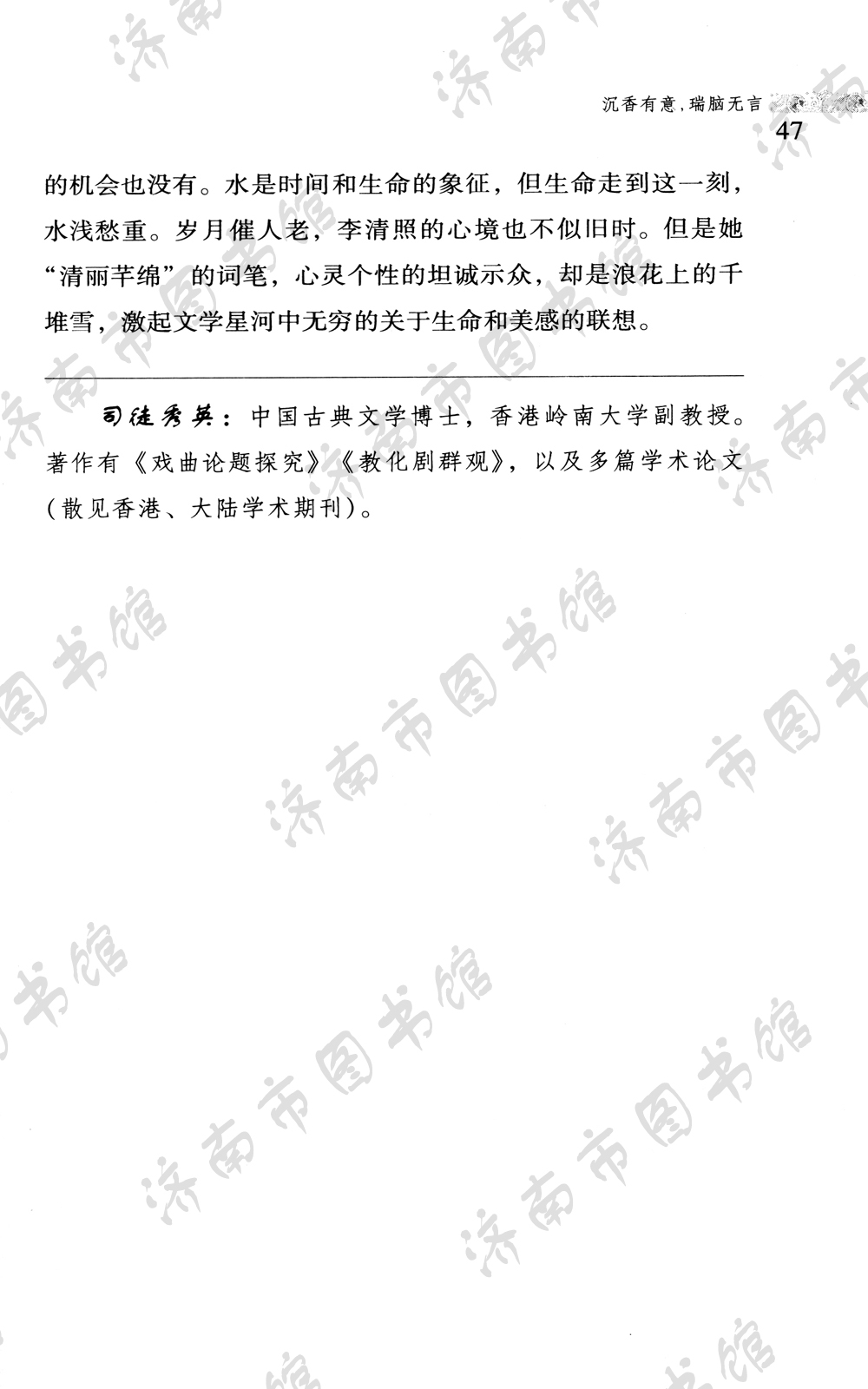 沉香有意，瑞脑无言

47

的机会也没有。水是时间和生命的象征，但生命走到这一刻，水浅愁重。岁月催人老，李清照的心境也不似旧时。但是她“清丽芊绵”的词笔，心灵个性的坦诚示众，却是浪花上的千堆雪，激起文学星河中无穷的关于生命和美感的联想。

司徒秀英：中国古典文学博士，香港岭南大学副教授。著作有《戏曲论题探究》《教化剧群观》，以及多篇学术论文（散见香港、大陆学术期刊）。

济南市图书馆